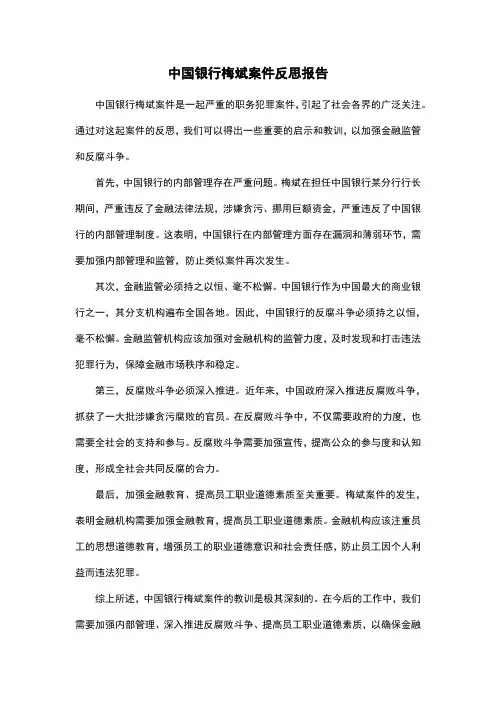 中国银行梅斌案件反思报告

中国银行梅斌案件是一起严重的职务犯罪案件，引起了社会各界的广泛关注。通过对这起案件的反思，我们可以得出一些重要的启示和教训，以加强金融监管和反腐斗争。

首先，中国银行的内部管理存在严重问题。梅斌在担任中国银行某分行行长期间，严重违反了金融法律法规，涉嫌贪污、挪用巨额资金，严重违反了中国银行的内部管理制度。这表明，中国银行在内部管理方面存在漏洞和薄弱环节，需要加强内部管理和监管，防止类似案件再次发生。

其次，金融监管必须持之以恒、毫不松懈。中国银行作为中国最大的商业银行之一，其分支机构遍布全国各地。因此，中国银行的反腐斗争必须持之以恒，毫不松懈。金融监管机构应该加强对金融机构的监管力度，及时发现和打击违法犯罪行为，保障金融市场秩序和稳定。

第三，反腐败斗争必须深入推进。近年来，中国政府深入推进反腐败斗争，抓获了一大批涉嫌贪污腐败的官员。在反腐败斗争中，不仅需要政府的力度，也需要全社会的支持和参与。反腐败斗争需要加强宣传，提高公众的参与度和认知度，形成全社会共同反腐的合力。

最后，加强金融教育、提高员工职业道德素质至关重要。梅斌案件的发生，表明金融机构需要加强金融教育，提高员工职业道德素质。金融机构应该注重员工的思想道德教育，增强员工的职业道德意识和社会责任感，防止员工因个人利益而违法犯罪。

综上所述，中国银行梅斌案件的教训是极其深刻的。在今后的工作中，我们需要加强内部管理、深入推进反腐败斗争、提高员工职业道德素质，以确保金融